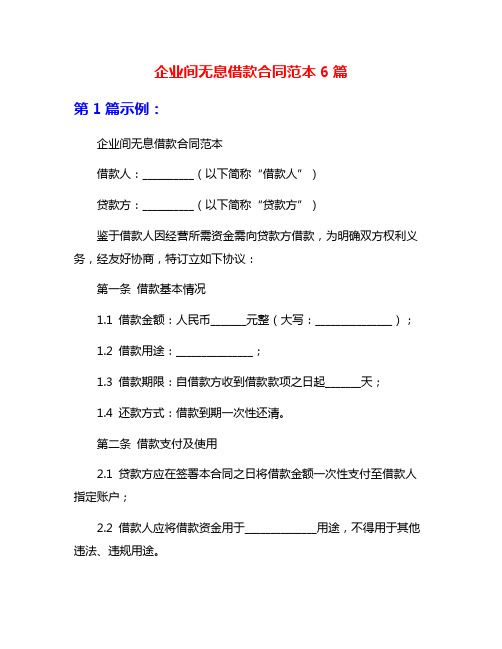 企业间无息借款合同范本 6 篇

第 1 篇示例：

企业间无息借款合同范本

借款人：__________（以下简称“借款人”）

贷款方：__________（以下简称“贷款方”）

鉴于借款人因经营所需资金需向贷款方借款，为明确双方权利义务，经友好协商，特订立如下协议：

第一条 借款基本情况

1.1 借款金额：人民币_______元整（大写：_______________）；

1.2 借款用途：_______________；

1.3 借款期限：自借款方收到借款款项之日起_______天；

1.4 还款方式：借款到期一次性还清。

第二条 借款支付及使用

2.1 贷款方应在签署本合同之日将借款金额一次性支付至借款人指定账户；

2.2 借款人应将借款资金用于______________用途，不得用于其他违法、违规用途。